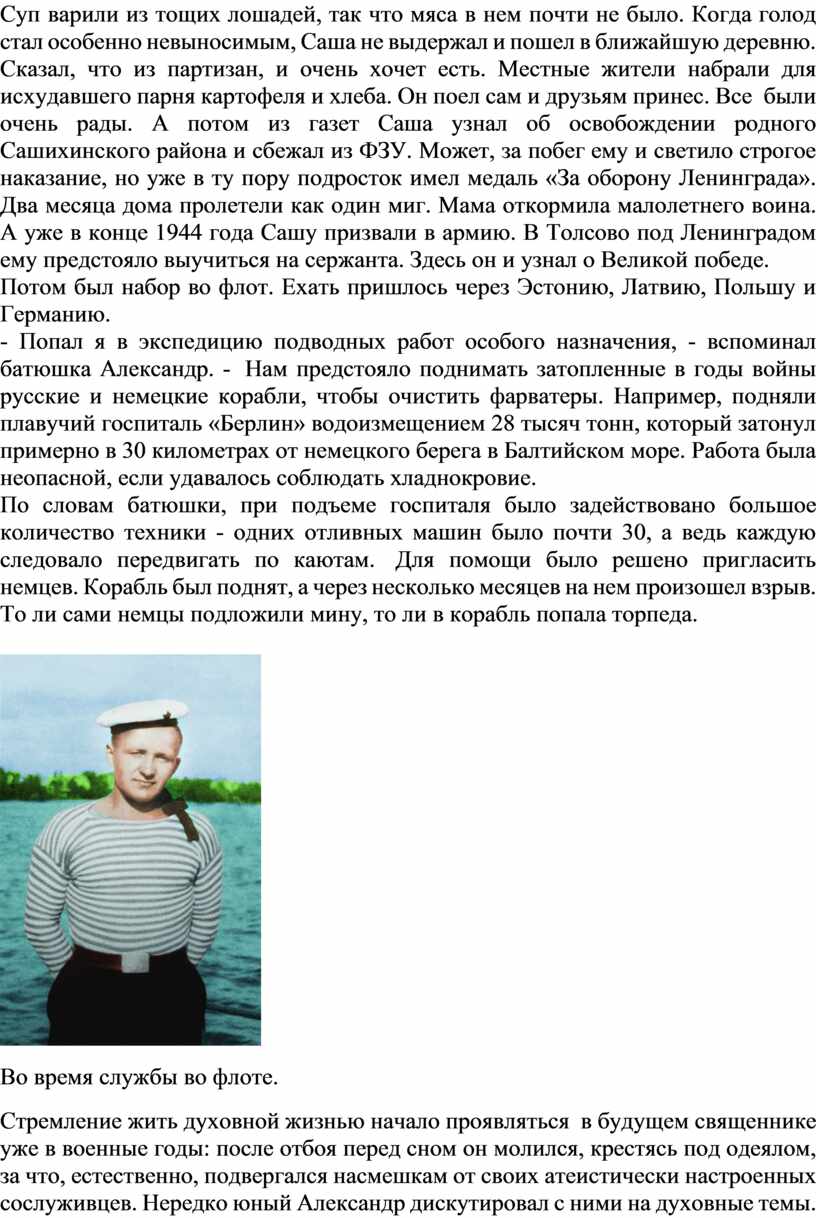 Суп варили из тощих лошадей, так что мяса в нем почти не было. Когда голод стал особенно невыносимым, Саша не выдержал и пошел в ближайшую деревню. Сказал, что из партизан, и очень хочет есть. Местные жители набрали для исхудавшего парня картофеля и хлеба. Он поел сам и друзьям принес. Все были очень рады. А потом из газет Саша узнал об освобождении родного Сашихинского района и сбежал из ФЗУ. Может, за побег ему и светило строгое наказание, но уже в ту пору подросток имел медаль «За оборону Ленинграда». Два месяца дома пролетели как один миг. Мама откормила малолетнего воина. А уже в конце 1944 года Сашу призвали в армию. В Толсово под Ленинградом ему предстояло выучиться на сержанта. Здесь он и узнал о Великой победе.
Потом был набор во флот. Ехать пришлось через Эстонию, Латвию, Польшу и Германию.
- Попал я в экспедицию подводных работ особого назначения, - вспоминал батюшка Александр. - Нам предстояло поднимать затопленные в годы войны русские и немецкие корабли, чтобы очистить фарватеры. Например, подняли плавучий госпиталь «Берлин» водоизмещением 28 тысяч тонн, который затонул примерно в 30 километрах от немецкого берега в Балтийском море. Работа была неопасной, если удавалось соблюдать хладнокровие.
По словам батюшки, при подъеме госпиталя было задействовано большое количество техники - одних отливных машин было почти 30, а ведь каждую следовало передвигать по каютам. Для помощи было решено пригласить немцев. Корабль был поднят, а через несколько месяцев на нем произошел взрыв. То ли сами немцы подложили мину, то ли в корабль попала торпеда.

Во время службы во флоте.

Стремление жить духовной жизнью начало проявляться в будущем священнике уже в военные годы: после отбоя перед сном он молился, крестясь под одеялом, за что, естественно, подвергался насмешкам от своих атеистически настроенных сослуживцев. Нередко юный Александр дискутировал с ними на духовные темы.